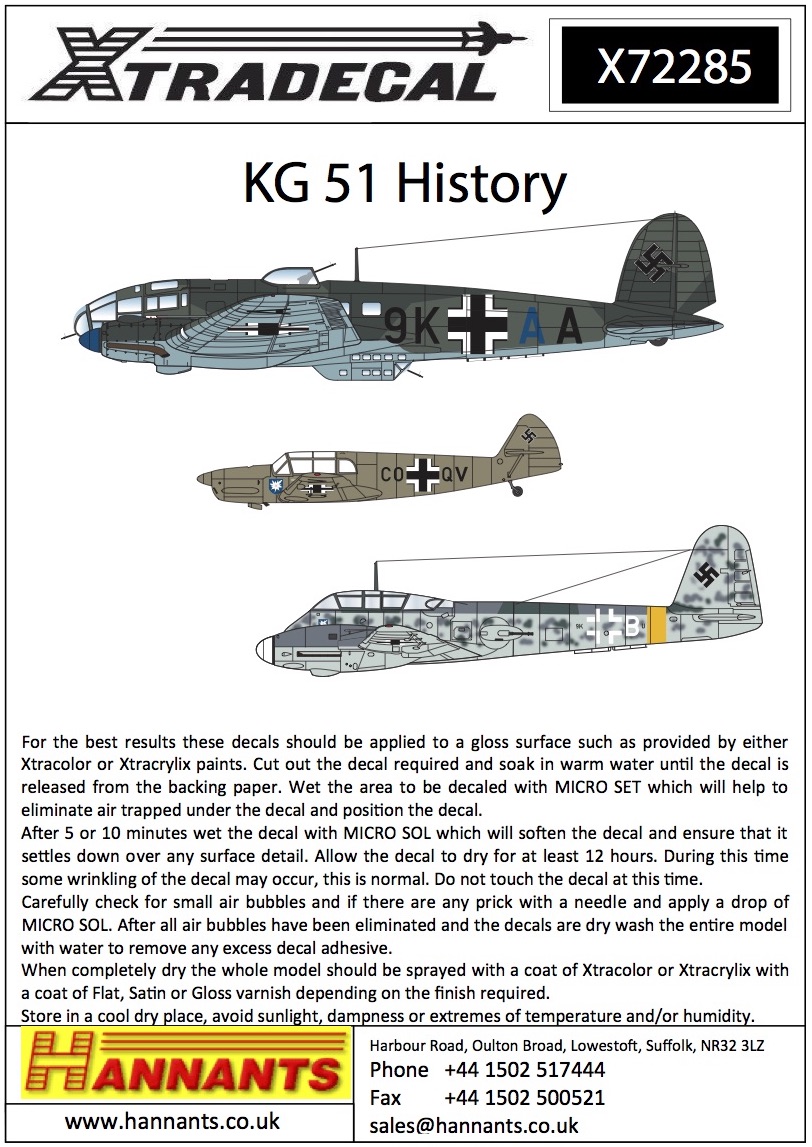 XTRADECAL

X72285

KG 51 History

9K A A

CO QV

9K B

For the best results these decals should be applied to a gloss surface such as provided by either Xtracolor or Xtracrylix paints. Cut out the decal required and soak in warm water until the decal is released from the backing paper. Wet the area to be decaled with MICRO SET which will help to eliminate air trapped under the decal and position the decal.
After 5 or 10 minutes wet the decal with MICRO SOL which will soften the decal and ensure that it settles down over any surface detail. Allow the decal to dry for at least 12 hours. During this time some wrinkling of the decal may occur, this is normal. Do not touch the decal at this time.
Carefully check for small air bubbles and if there are any prick with a needle and apply a drop of MICRO SOL. After all air bubbles have been eliminated and the decals are dry wash the entire model with water to remove any excess decal adhesive.
When completely dry the whole model should be sprayed with a coat of Xtracolor or Xtracrylix with a coat of Flat, Satin or Gloss varnish depending on the finish required.
Store in a cool dry place, avoid sunlight, dampness or extremes of temperature and/or humidity.

HANNANTS

www.hannants.co.uk

Harbour Road, Oulton Broad, Lowestoft, Suffolk, NR32 3LZ
Phone +44 1502 517444
Fax +44 1502 500521
sales@hannants.co.uk